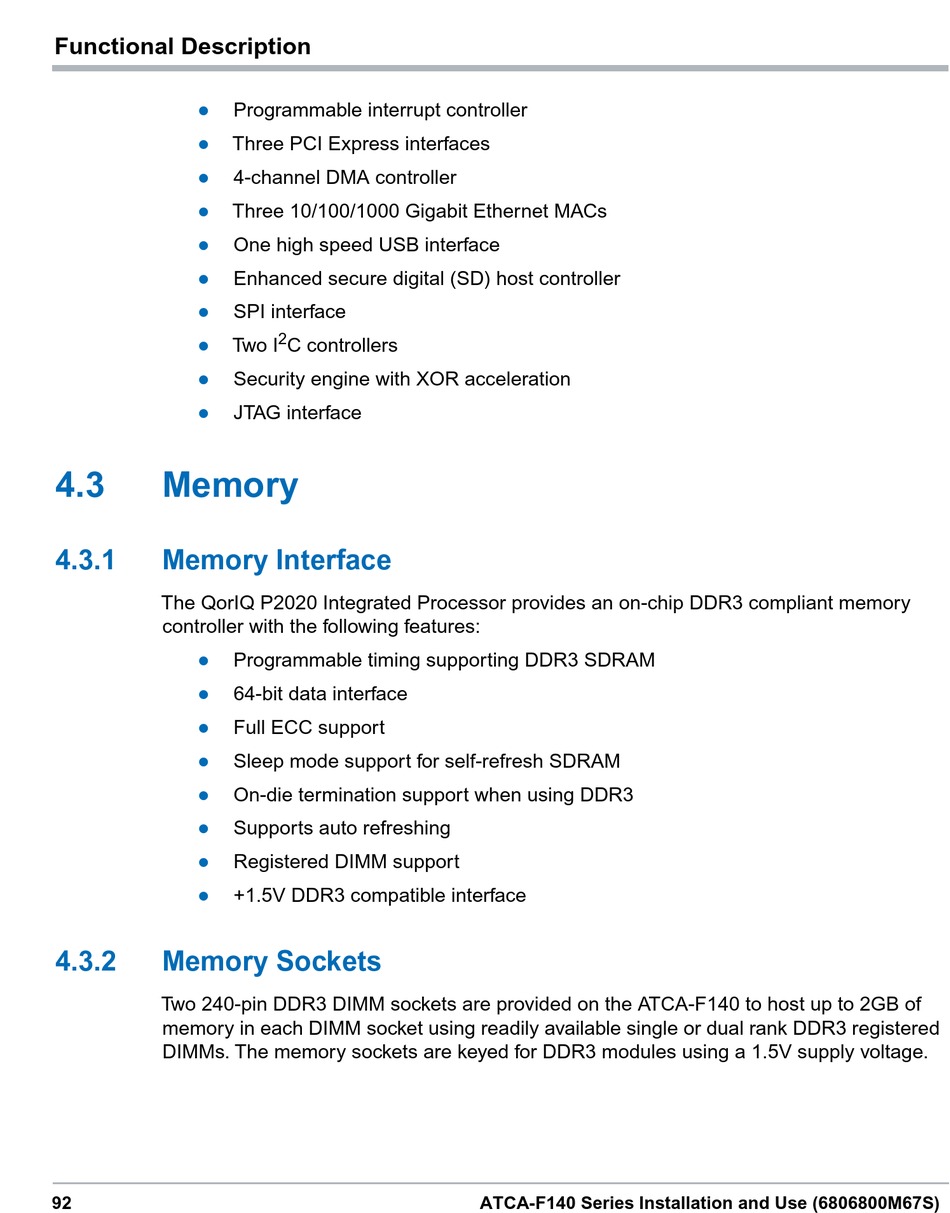 Functional Description

- Programmable interrupt controller
- Three PCI Express interfaces
- 4-channel DMA controller
- Three 10/100/1000 Gigabit Ethernet MACs
- One high speed USB interface
- Enhanced secure digital (SD) host controller
- SPI interface
- Two $I^2C$ controllers
- Security engine with XOR acceleration
- JTAG interface

4.3 Memory

4.3.1 Memory Interface

The QorIQ P2020 Integrated Processor provides an on-chip DDR3 compliant memory controller with the following features:

- Programmable timing supporting DDR3 SDRAM
- 64-bit data interface
- Full ECC support
- Sleep mode support for self-refresh SDRAM
- On-die termination support when using DDR3
- Supports auto refreshing
- Registered DIMM support
- +1.5V DDR3 compatible interface

4.3.2 Memory Sockets

Two 240-pin DDR3 DIMM sockets are provided on the ATCA-F140 to host up to 2GB of memory in each DIMM socket using readily available single or dual rank DDR3 registered DIMMs. The memory sockets are keyed for DDR3 modules using a 1.5V supply voltage.

92 ATCA-F140 Series Installation and Use (6806800M67S)